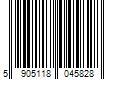 5 905118 045828